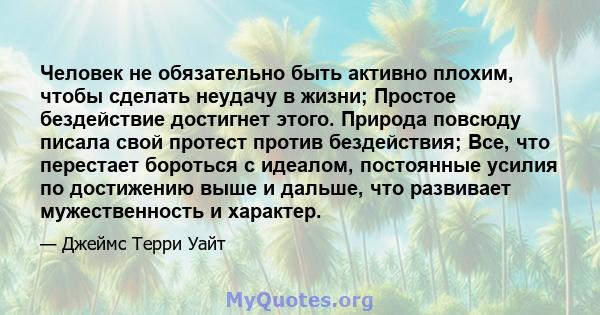 Человек не обязательно быть активно плохим, чтобы сделать неудачу в жизни; Простое бездействие достигнет этого. Природа повсюду писала свой протест против бездействия; Все, что перестает бороться с идеалом, постоянные усилия по достижению выше и дальше, что развивает мужественность и характер.

— Джеймс Терри Уайт

MyQuotes.org